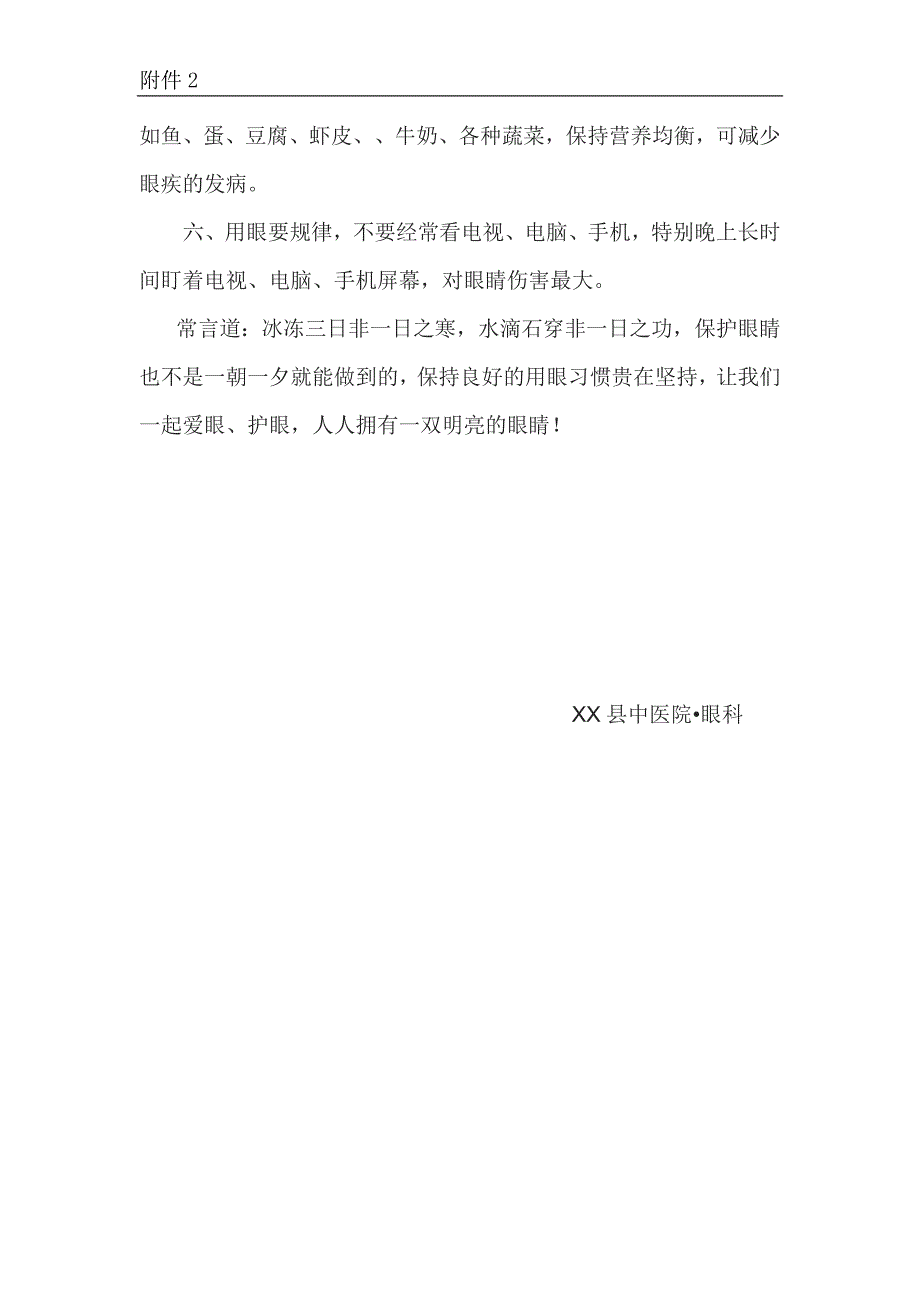 附件 2

如鱼、蛋、豆腐、虾皮、、牛奶、各种蔬菜，保持营养均衡，可减少眼疾的发病。

六、用眼要规律，不要经常看电视、电脑、手机，特别晚上长时间盯着电视、电脑、手机屏幕，对眼睛伤害最大。

常言道：冰冻三日非一日之寒，水滴石穿非一日之功，保护眼睛也不是一朝一夕就能做到的，保持良好的用眼习惯贵在坚持，让我们一起爱眼、护眼，人人拥有一双明亮的眼睛！

XX 县中医院•眼科